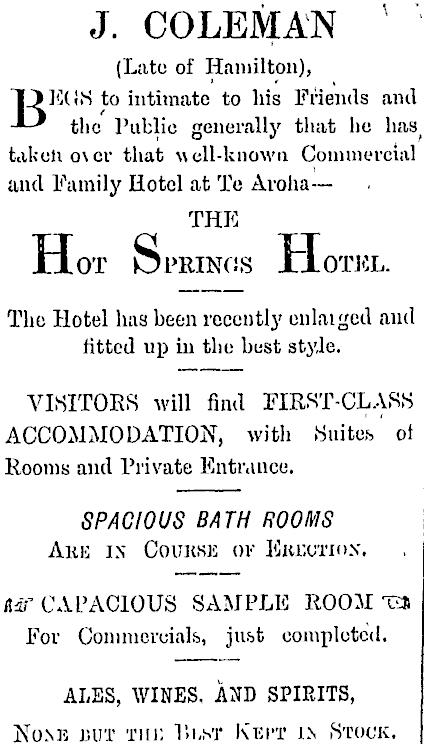 J. COLEMAN

(Late of Hamilton),

BEGS to intimate to his Friends and the Public generally that he has taken over that well-known Commercial and Family Hotel at Te Aroha—

THE

HOT SPRINGS HOTEL.

The Hotel has been recently enlarged and fitted up in the best style.

VISITORS will find FIRST-CLASS ACCOMMODATION, with Suites of Rooms and Private Entrance.

SPACIOUS BATH ROOMS
ARE IN COURSE OF ERECTION.

CAPACIOUS SAMPLE ROOM
For Commercials, just completed.

ALES, WINES, AND SPIRITS,
NONE BUT THE BEST KEPT IN STOCK.